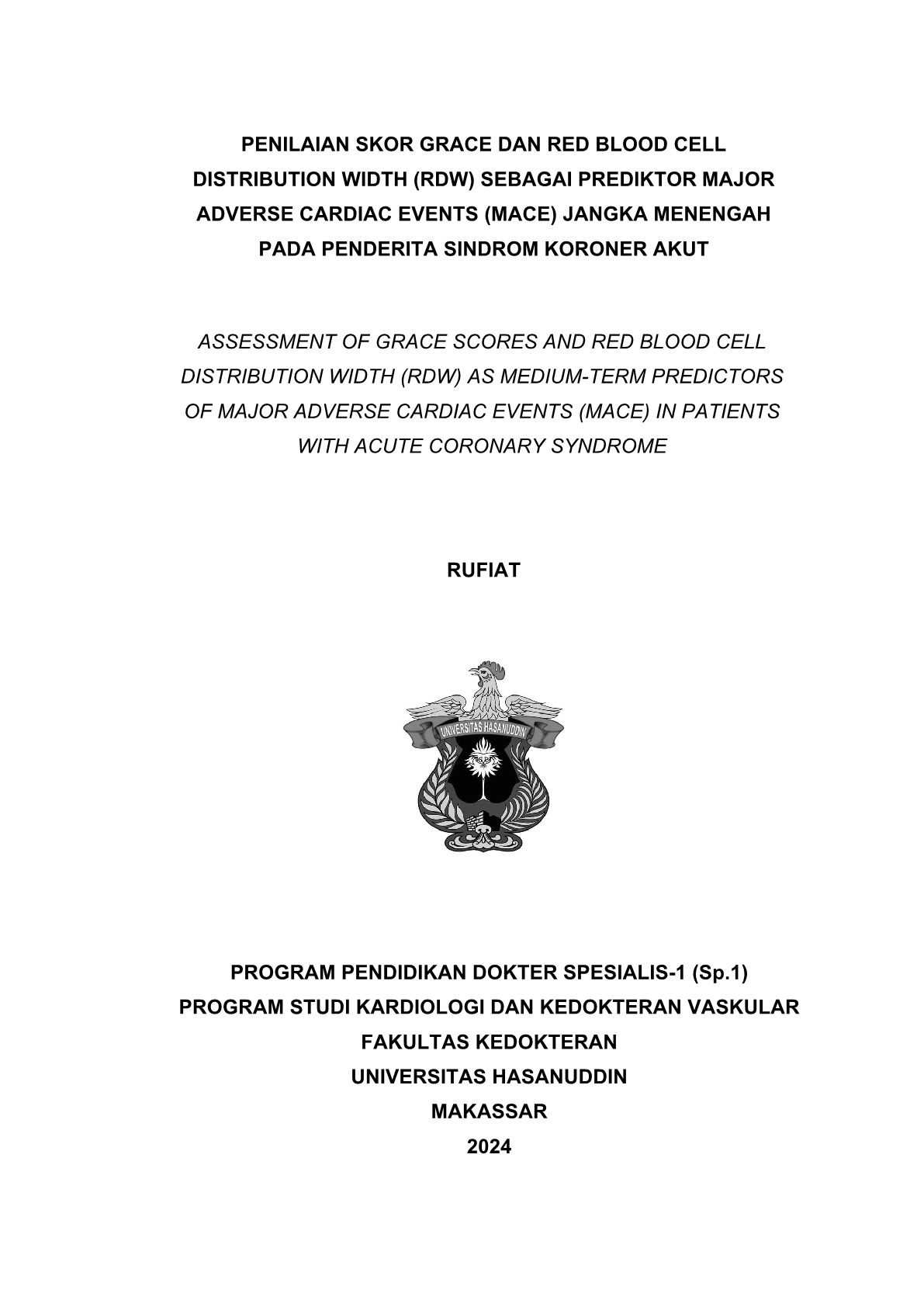 PENILAIAN SKOR GRACE DAN RED BLOOD CELL DISTRIBUTION WIDTH (RDW) SEBAGAI PREDIKTOR MAJOR ADVERSE CARDIAC EVENTS (MACE) JANGKA MENENGAH PADA PENDERITA SINDROM KORONER AKUT

ASSESSMENT OF GRACE SCORES AND RED BLOOD CELL DISTRIBUTION WIDTH (RDW) AS MEDIUM-TERM PREDICTORS OF MAJOR ADVERSE CARDIAC EVENTS (MACE) IN PATIENTS WITH ACUTE CORONARY SYNDROME

RUFIAT

UNIVERSITAS HASANUDDIN

PROGRAM PENDIDIKAN DOKTER SPESIALIS-1 (Sp.1)
PROGRAM STUDI KARDIOLOGI DAN KEDOKTERAN VASKULAR
FAKULTAS KEDOKTERAN
UNIVERSITAS HASANUDDIN
MAKASSAR
2024